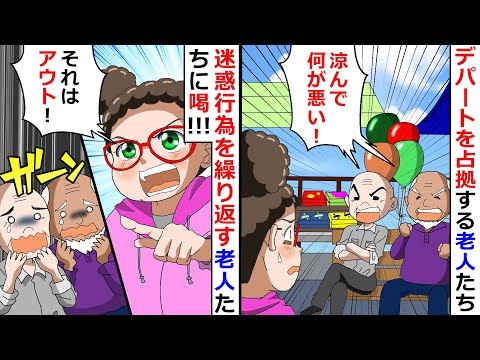 デパートを占拠する老人たち

涼んで何が悪い！

迷惑行為を繰り返す老人たちに喝!!!

それはアウト！

ガーン